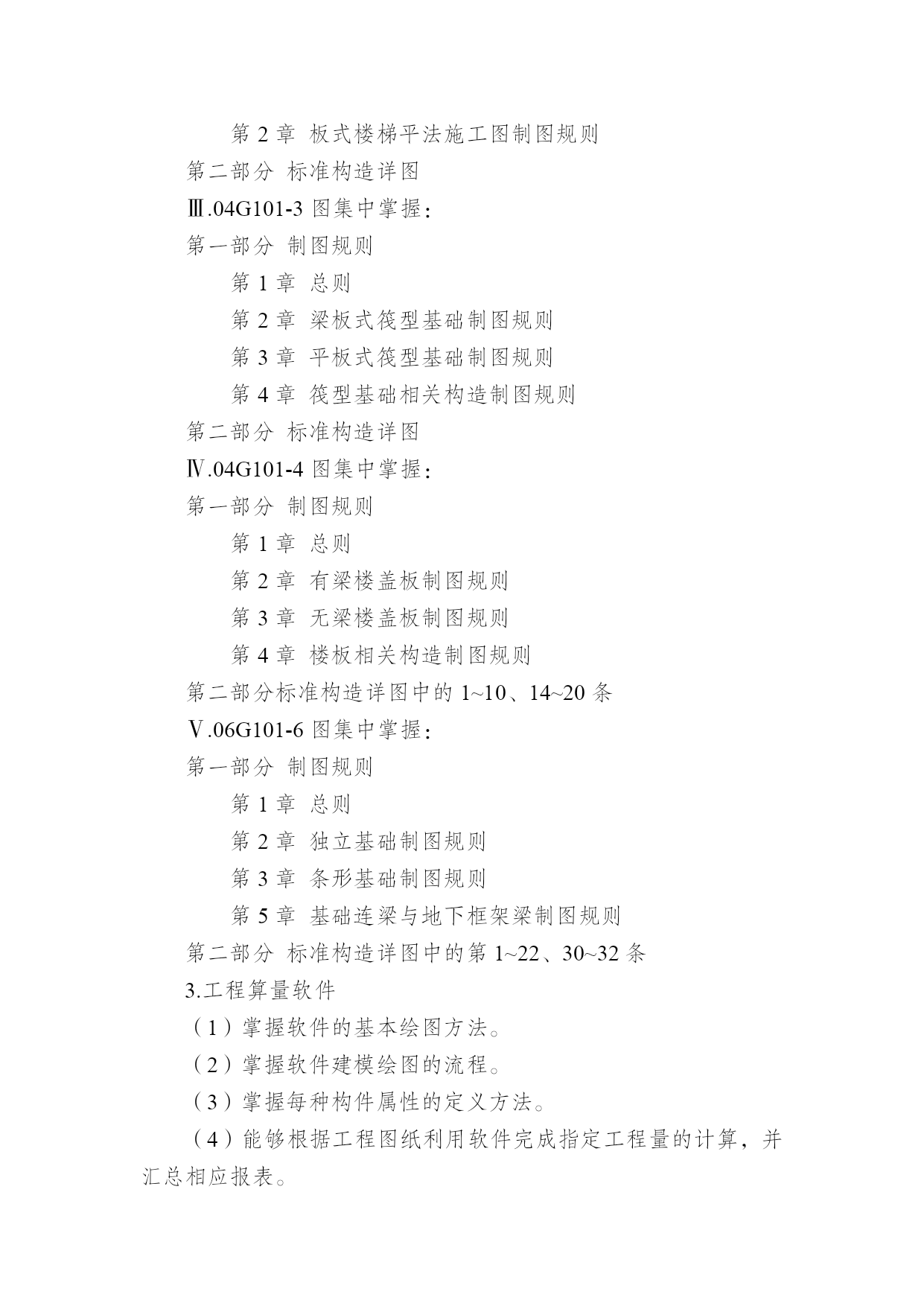 第 2 章 板式楼梯平法施工图制图规则

第二部分 标准构造详图

Ⅲ.04G101-3 图集中掌握：

第一部分 制图规则

第 1 章 总则

第 2 章 梁板式筏型基础制图规则

第 3 章 平板式筏型基础制图规则

第 4 章 筏型基础相关构造制图规则

第二部分 标准构造详图

Ⅳ.04G101-4 图集中掌握：

第一部分 制图规则

第 1 章 总则

第 2 章 有梁楼盖板制图规则

第 3 章 无梁楼盖板制图规则

第 4 章 楼板相关构造制图规则

第二部分标准构造详图中的 1~10、14~20 条

Ⅴ.06G101-6 图集中掌握：

第一部分 制图规则

第 1 章 总则

第 2 章 独立基础制图规则

第 3 章 条形基础制图规则

第 5 章 基础连梁与地下框架梁制图规则

第二部分 标准构造详图中的第 1~22、30~32 条

3.工程算量软件

（1）掌握软件的基本绘图方法。

（2）掌握软件建模绘图的流程。

（3）掌握每种构件属性的定义方法。

（4）能够根据工程图纸利用软件完成指定工程量的计算，并汇总相应报表。